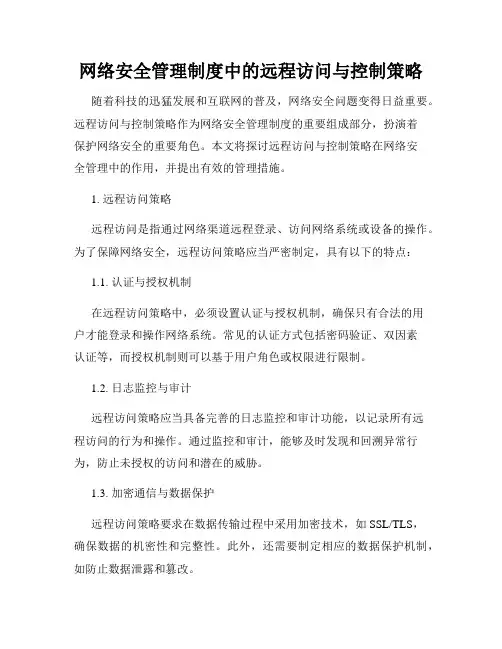 网络安全管理制度中的远程访问与控制策略

随着科技的迅猛发展和互联网的普及，网络安全问题变得日益重要。远程访问与控制策略作为网络安全管理制度的重要组成部分，扮演着保护网络安全的重要角色。本文将探讨远程访问与控制策略在网络安全管理中的作用，并提出有效的管理措施。

1. 远程访问策略

远程访问是指通过网络渠道远程登录、访问网络系统或设备的操作。为了保障网络安全，远程访问策略应当严密制定，具有以下的特点：

1.1. 认证与授权机制

在远程访问策略中，必须设置认证与授权机制，确保只有合法的用户才能登录和操作网络系统。常见的认证方式包括密码验证、双因素认证等，而授权机制则可以基于用户角色或权限进行限制。

1.2. 日志监控与审计

远程访问策略应当具备完善的日志监控和审计功能，以记录所有远程访问的行为和操作。通过监控和审计，能够及时发现和回溯异常行为，防止未授权的访问和潜在的威胁。

1.3. 加密通信与数据保护

远程访问策略要求在数据传输过程中采用加密技术，如 SSL/TLS，确保数据的机密性和完整性。此外，还需要制定相应的数据保护机制，如防止数据泄露和篡改。